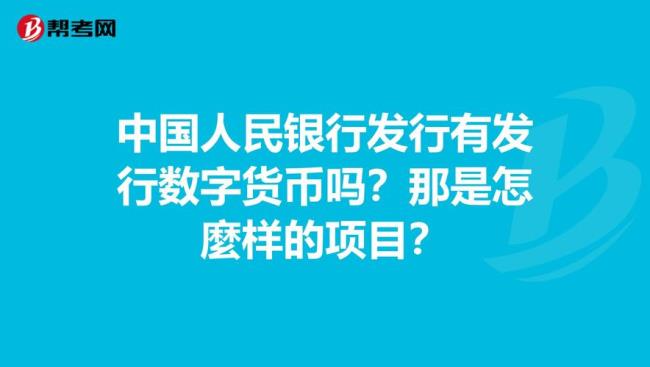 帮考网

中国人民银行发行有发行数字货币吗？那是怎麼样的项目？